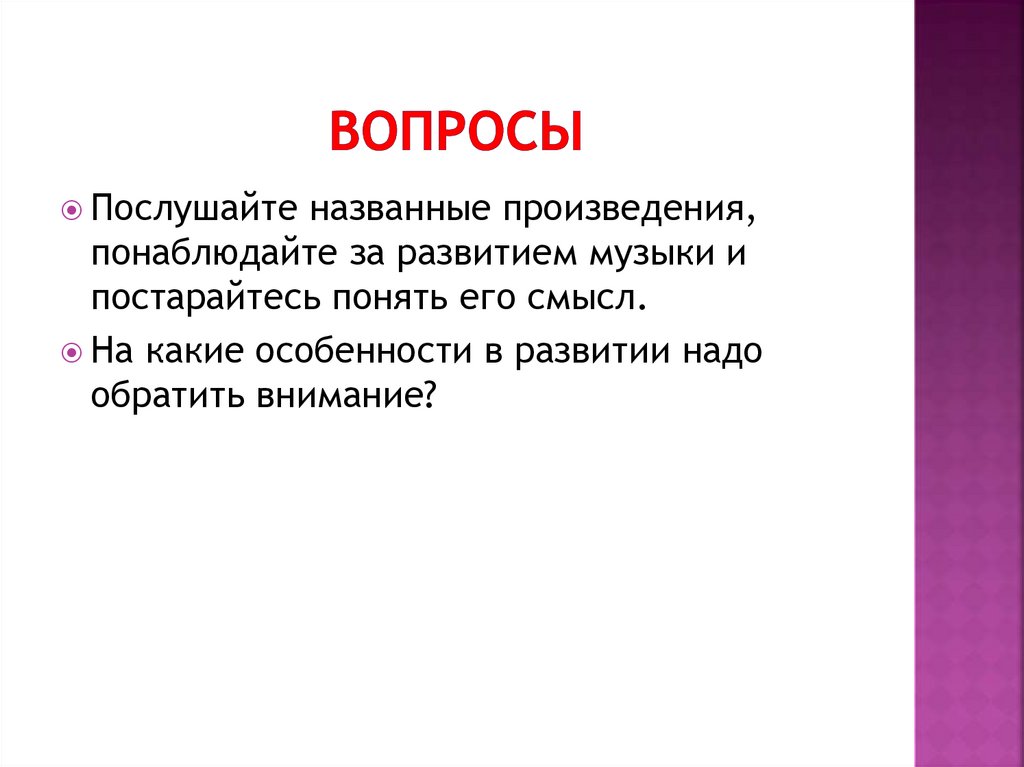 ВОПРОСЫ

Послушайте названные произведения, понаблюдайте за развитием музыки и постарайтесь понять его смысл.

На какие особенности в развитии надо обратить внимание?